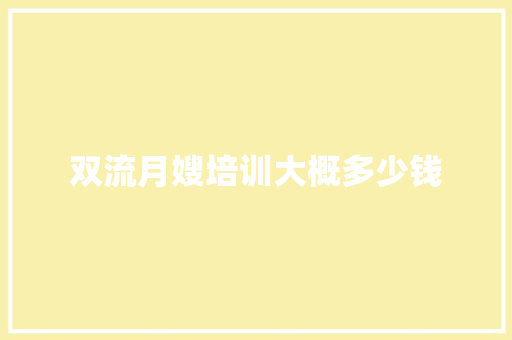 双流月嫂培训大概多少钱